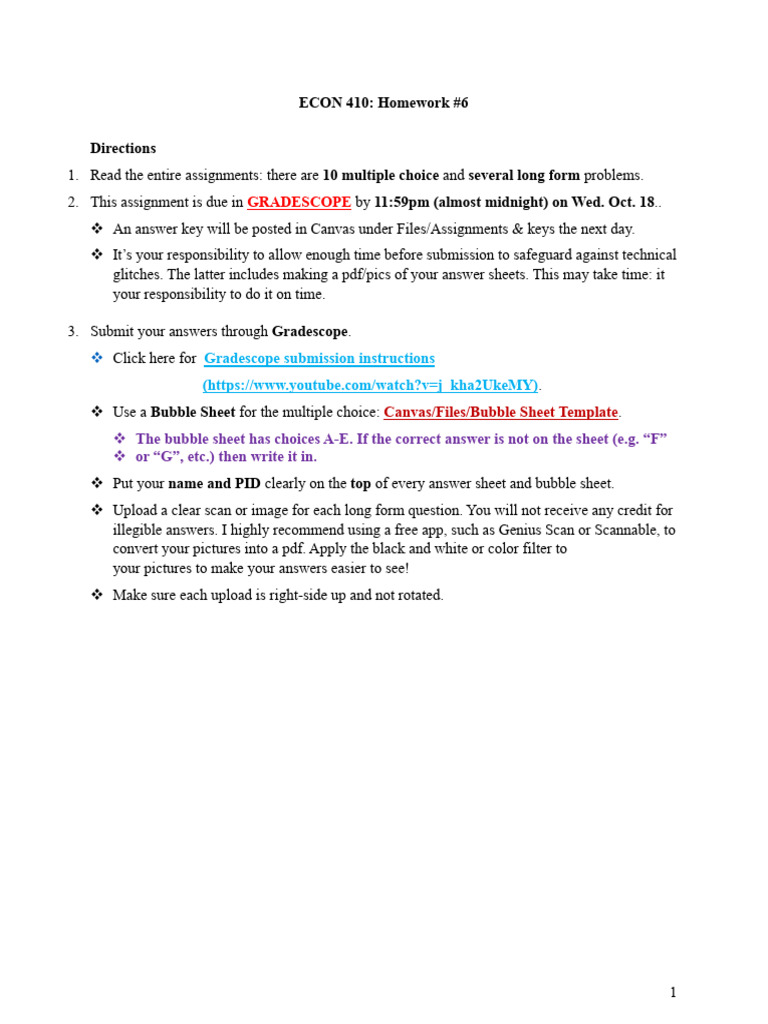 ECON 410: Homework #6

Directions

1. Read the entire assignments: there are 10 multiple choice and several long form problems.

2. This assignment is due in GRADESCOPE by 11:59pm (almost midnight) on Wed. Oct. 18..

❖ An answer key will be posted in Canvas under Files/Assignments & keys the next day.

❖ It's your responsibility to allow enough time before submission to safeguard against technical glitches. The latter includes making a pdf/pics of your answer sheets. This may take time: it your responsibility to do it on time.

3. Submit your answers through Gradescope.

❖ Click here for Gradescope submission instructions (https://www.youtube.com/watch?v=j_kha2UkeMY).

❖ Use a Bubble Sheet for the multiple choice: Canvas/Files/Bubble Sheet Template.

❖ The bubble sheet has choices A-E. If the correct answer is not on the sheet (e.g. "F"
❖ or "G", etc.) then write it in.

❖ Put your name and PID clearly on the top of every answer sheet and bubble sheet.

❖ Upload a clear scan or image for each long form question. You will not receive any credit for illegible answers. I highly recommend using a free app, such as Genius Scan or Scannable, to convert your pictures into a pdf. Apply the black and white or color filter to your pictures to make your answers easier to see!

❖ Make sure each upload is right-side up and not rotated.

1